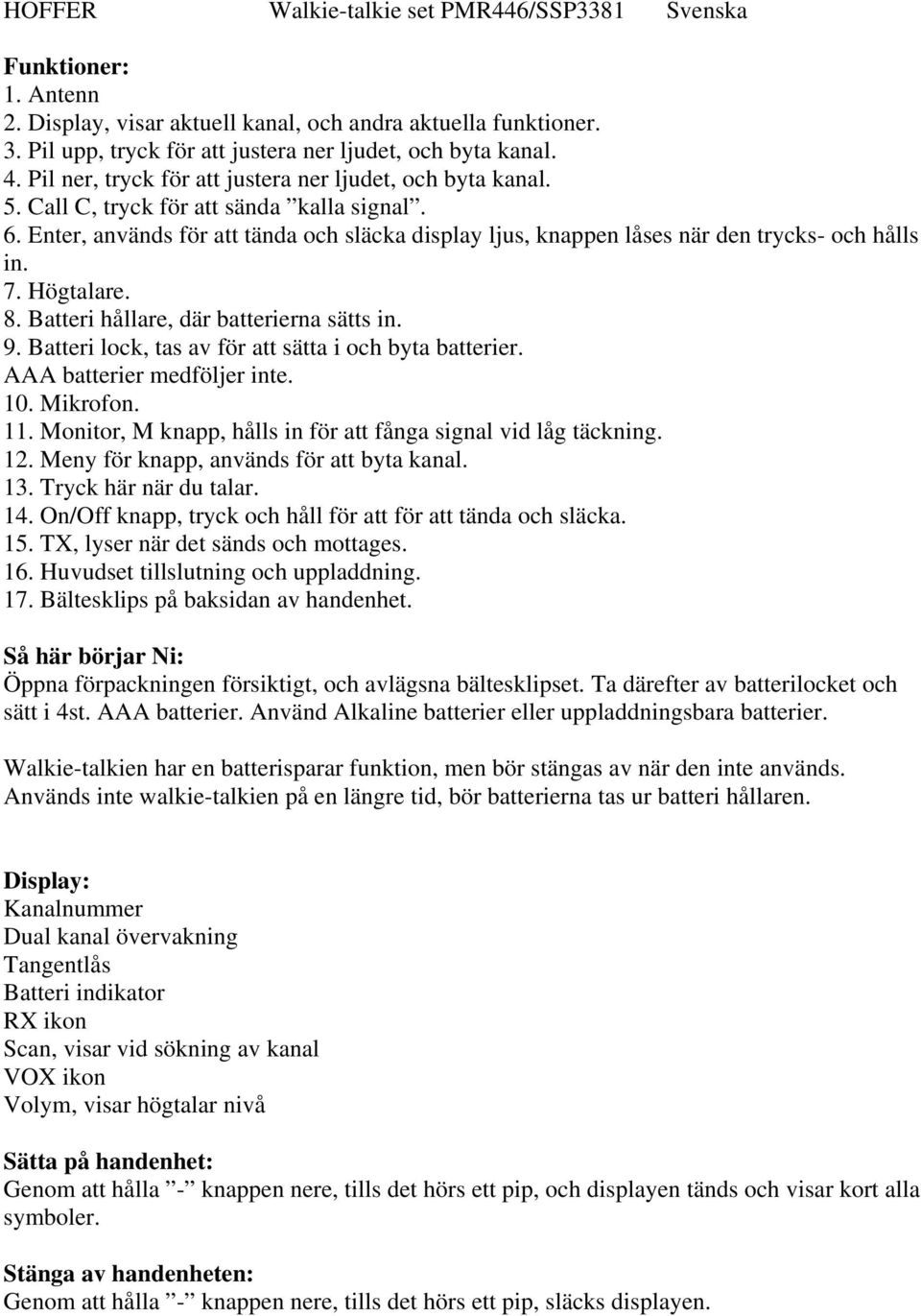 HOFFER Walkie-talkie set PMR446/SSP3381 Svenska

Funktioner:
1. Antenn
2. Display, visar aktuell kanal, och andra aktuella funktioner.
3. Pil upp, tryck för att justera ner ljudet, och byta kanal.
4. Pil ner, tryck för att justera ner ljudet, och byta kanal.
5. Call C, tryck för att sända ”kalla signal”.
6. Enter, används för att tända och släcka display ljus, knappen låses när den trycks- och hålls in.
7. Högtalare.
8. Batteri hållare, där batterierna sätts in.
9. Batteri lock, tas av för att sätta i och byta batterier. AAA batterier medföljer inte.
10. Mikrofon.
11. Monitor, M knapp, hålls in för att fånga signal vid låg täckning.
12. Meny för knapp, används för att byta kanal.
13. Tryck här när du talar.
14. On/Off knapp, tryck och håll för att för att tända och släcka.
15. TX, lyser när det sänds och mottages.
16. Huvudset tillslutning och uppladdning.
17. Bältesklips på baksidan av handenhet.

Så här börjar Ni:
Öppna förpackningen försiktigt, och avlägsna bältesklipset. Ta därefter av batterilocket och sätt i 4st. AAA batterier. Använd Alkaline batterier eller uppladdningsbara batterier.

Walkie-talkien har en batterisparar funktion, men bör stängas av när den inte används. Används inte walkie-talkien på en längre tid, bör batterierna tas ur batteri hållaren.

Display:
Kanalnummer
Dual kanal övervakning
Tangentlås
Batteri indikator
RX ikon
Scan, visar vid sökning av kanal
VOX ikon
Volym, visar högtalar nivå

Sätta på handenhet:
Genom att hålla ”-” knappen nere, tills det hörs ett pip, och displayen tänds och visar kort alla symboler.

Stänga av handenheten:
Genom att hålla ”-” knappen nere, tills det hörs ett pip, släcks displayen.